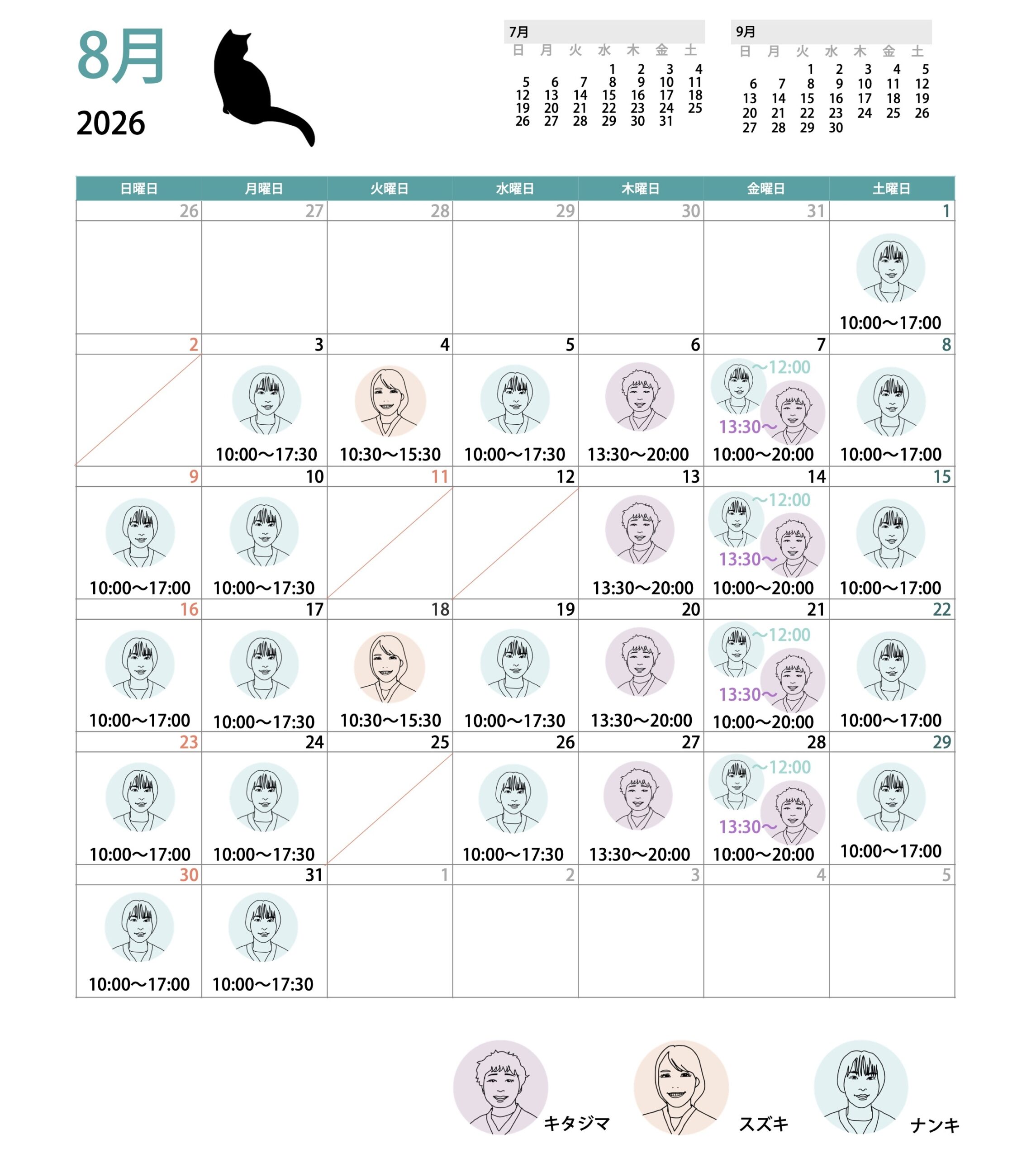 8月
2026

7月
| 日 | 月 | 火 | 水 | 木 | 金 | 土 |
|---|---|---|---|---|---|---|
| | | | 1 | 2 | 3 | 4 |
| 5 | 6 | 7 | 8 | 9 | 10 | 11 |
| 12 | 13 | 14 | 15 | 16 | 17 | 18 |
| 19 | 20 | 21 | 22 | 23 | 24 | 25 |
| 26 | 27 | 28 | 29 | 30 | 31 | |

9月
| 日 | 月 | 火 | 水 | 木 | 金 | 土 |
|---|---|---|---|---|---|---|
| | | 1 | 2 | 3 | 4 | 5 |
| 6 | 7 | 8 | 9 | 10 | 11 | 12 |
| 13 | 14 | 15 | 16 | 17 | 18 | 19 |
| 20 | 21 | 22 | 23 | 24 | 25 | 26 |
| 27 | 28 | 29 | 30 | | | |

| 日曜日 | 月曜日 | 火曜日 | 水曜日 | 木曜日 | 金曜日 | 土曜日 |
|---|---|---|---|---|---|---|
| 26 | 27 | 28 | 29 | 30 | 31 | 1 10:00〜17:00 |
| 2 | 3 10:00〜17:30 | 4 10:30〜15:30 | 5 10:00〜17:30 | 6 13:30〜20:00 | 7 〜12:00 13:30〜 10:00〜20:00 | 8 10:00〜17:00 |
| 9 10:00〜17:00 | 10 10:00〜17:30 | 11 | 12 | 13 13:30〜20:00 | 14 〜12:00 13:30〜 10:00〜20:00 | 15 10:00〜17:00 |
| 16 10:00〜17:00 | 17 10:00〜17:30 | 18 10:30〜15:30 | 19 10:00〜17:30 | 20 13:30〜20:00 | 21 〜12:00 13:30〜 10:00〜20:00 | 22 10:00〜17:00 |
| 23 10:00〜17:00 | 24 10:00〜17:30 | 25 | 26 10:00〜17:30 | 27 13:30〜20:00 | 28 〜12:00 13:30〜 10:00〜20:00 | 29 10:00〜17:00 |
| 30 10:00〜17:00 | 31 10:00〜17:30 | 1 | 2 | 3 | 4 | 5 |

キタジマ
スズキ
ナンキ